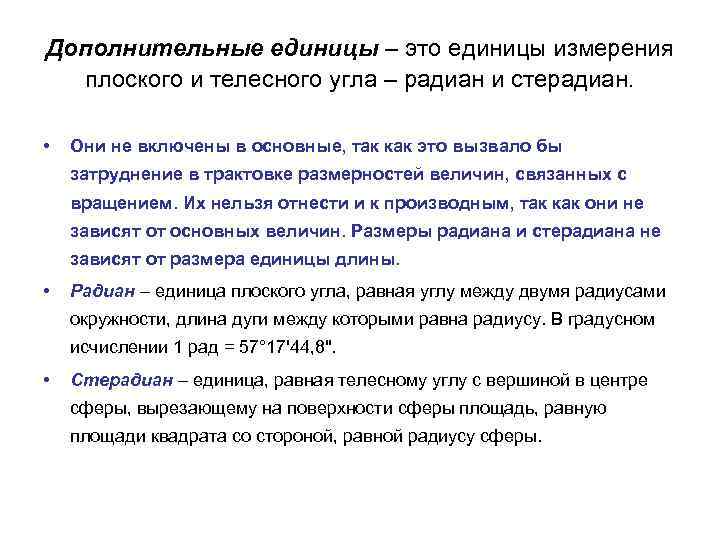 Дополнительные единицы – это единицы измерения плоского и телесного угла – радиан и стерадиан.

• Они не включены в основные, так как это вызвало бы затруднение в трактовке размерностей величин, связанных с вращением. Их нельзя отнести и к производным, так как они не зависят от основных величин. Размеры радиана и стерадиана не зависят от размера единицы длины.

• Радиан – единица плоского угла, равная углу между двумя радиусами окружности, длина дуги между которыми равна радиусу. В градусном исчислении 1 рад = 57°17'44,8".

• Стерадиан – единица, равная телесному углу с вершиной в центре сферы, вырезающему на поверхности сферы площадь, равную площади квадрата со стороной, равной радиусу сферы.